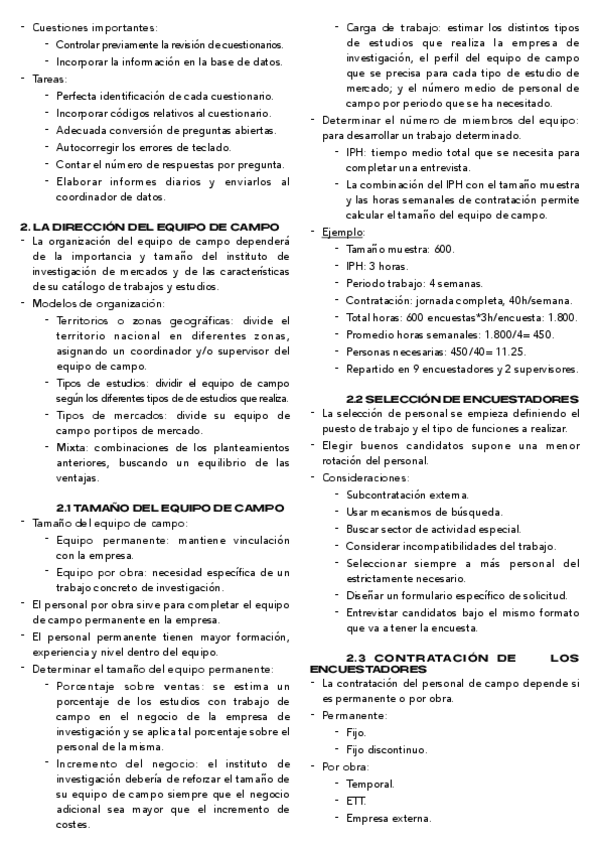 - Cuestiones importantes:
- Controlar previamente la revisión de cuestionarios.
- Incorporar la información en la base de datos.
- Tareas:
- Perfecta identificación de cada cuestionario.
- Incorporar códigos relativos al cuestionario.
- Adecuada conversión de preguntas abiertas.
- Autocorregir los errores de teclado.
- Contar el número de respuestas por pregunta.
- Elaborar informes diarios y enviarlos al coordinador de datos.

2. LA DIRECCIÓN DEL EQUIPO DE CAMPO
- La organización del equipo de campo dependerá de la importancia y tamaño del instituto de investigación de mercados y de las características de su catálogo de trabajos y estudios.
- Modelos de organización:
- Territorios o zonas geográficas: divide el territorio nacional en diferentes zonas, asignando un coordinador y/o supervisor del equipo de campo.
- Tipos de estudios: dividir el equipo de campo según los diferentes tipos de de estudios que realiza.
- Tipos de mercados: divide su equipo de campo por tipos de mercado.
- Mixta: combinaciones de los planteamientos anteriores, buscando un equilibrio de las ventajas.

2.1 TAMAÑO DEL EQUIPO DE CAMPO
- Tamaño del equipo de campo:
- Equipo permanente: mantiene vinculación con la empresa.
- Equipo por obra: necesidad específica de un trabajo concreto de investigación.
- El personal por obra sirve para completar el equipo de campo permanente en la empresa.
- El personal permanente tienen mayor formación, experiencia y nivel dentro del equipo.
- Determinar el tamaño del equipo permanente:
- Porcentaje sobre ventas: se estima un porcentaje de los estudios con trabajo de campo en el negocio de la empresa de investigación y se aplica tal porcentaje sobre el personal de la misma.
- Incremento del negocio: el instituto de investigación debería de reforzar el tamaño de su equipo de campo siempre que el negocio adicional sea mayor que el incremento de costes.
- Carga de trabajo: estimar los distintos tipos de estudios que realiza la empresa de investigación, el perfil del equipo de campo que se precisa para cada tipo de estudio de mercado; y el número medio de personal de campo por periodo que se ha necesitado.
- Determinar el número de miembros del equipo: para desarrollar un trabajo determinado.
- IPH: tiempo medio total que se necesita para completar una entrevista.
- La combinación del IPH con el tamaño muestra y las horas semanales de contratación permite calcular el tamaño del equipo de campo.
- Ejemplo:
- Tamaño muestra: 600.
- IPH: 3 horas.
- Periodo trabajo: 4 semanas.
- Contratación: jornada completa, 40h/semana.
- Total horas: 600 encuestas*3h/encuesta: 1.800.
- Promedio horas semanales: 1.800/4= 450.
- Personas necesarias: 450/40= 11.25.
- Repartido en 9 encuestadores y 2 supervisores.

2.2 SELECCIÓN DE ENCUESTADORES
- La selección de personal se empieza definiendo el puesto de trabajo y el tipo de funciones a realizar.
- Elegir buenos candidatos supone una menor rotación del personal.
- Consideraciones:
- Subcontratación externa.
- Usar mecanismos de búsqueda.
- Buscar sector de actividad especial.
- Considerar incompatibilidades del trabajo.
- Seleccionar siempre a más personal del estrictamente necesario.
- Diseñar un formulario específico de solicitud.
- Entrevistar candidatos bajo el mismo formato que va a tener la encuesta.

2.3 CONTRATACIÓN DE LOS ENCUESTADORES
- La contratación del personal de campo depende si es permanente o por obra.
- Permanente:
- Fijo.
- Fijo discontinuo.
- Por obra:
- Temporal.
- ETT.
- Empresa externa.